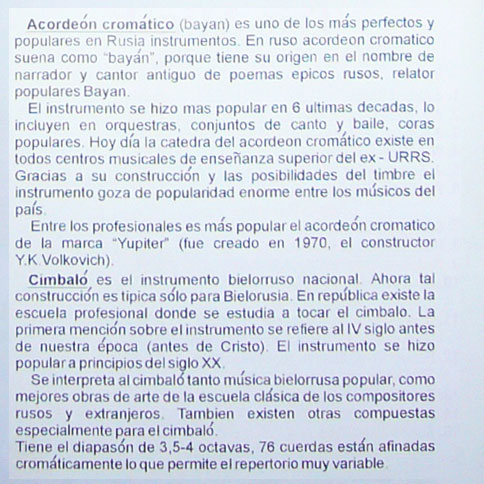 Acordeón cromático (bayan) es uno de los más perfectos y populares en Rusia instrumentos. En ruso acordeon cromatico suena como "bayán", porque tiene su origen en el nombre de narrador y cantor antiguo de poemas epicos rusos, relator populares Bayan.

El instrumento se hizo mas popular en 6 ultimas decadas, lo incluyen en orquestras, conjuntos de canto y baile, coras populares. Hoy día la catedra del acordeon cromático existe en todos centros musicales de enseñanza superior del ex - URRS. Gracias a su construcción y las posibilidades del timbre el instrumento goza de popularidad enorme entre los músicos del país.

Entre los profesionales es más popular el acordeón cromatico de la marca "Yupiter" (fue creado en 1970, el constructor Y.K.Volkovich).

Cimbaló es el instrumento bielorruso nacional. Ahora tal construcción es tipica sólo para Bielorusia. En república existe la escuela profesional donde se estudia a tocar el cimbalo. La primera mención sobre el instrumento se refiere al IV siglo antes de nuestra época (antes de Cristo). El instrumento se hizo popular a principios del siglo XX.

Se interpreta al cimbaló tanto música bielorrusa popular, como mejores obras de arte de la escuela clásica de los compositores rusos y extranjeros. Tambien existen otras compuestas especialmente para el cimbaló.
Tiene el diapasón de 3,5-4 octavas, 76 cuerdas están afinadas cromáticamente lo que permite el repertorio muy variable.